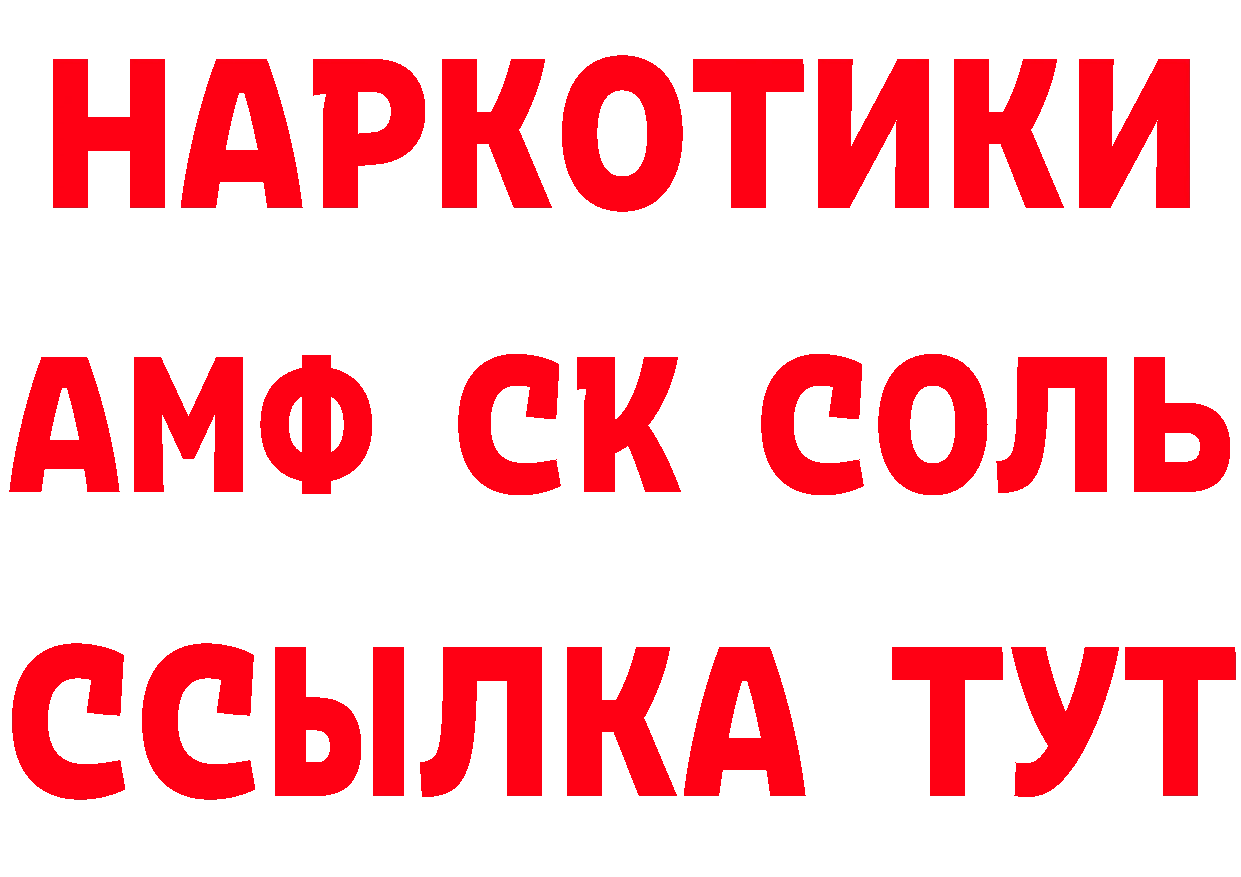 НАРКОТИКИ
АМФ СК СОЛЬ
ССЫЛКА ТУТ